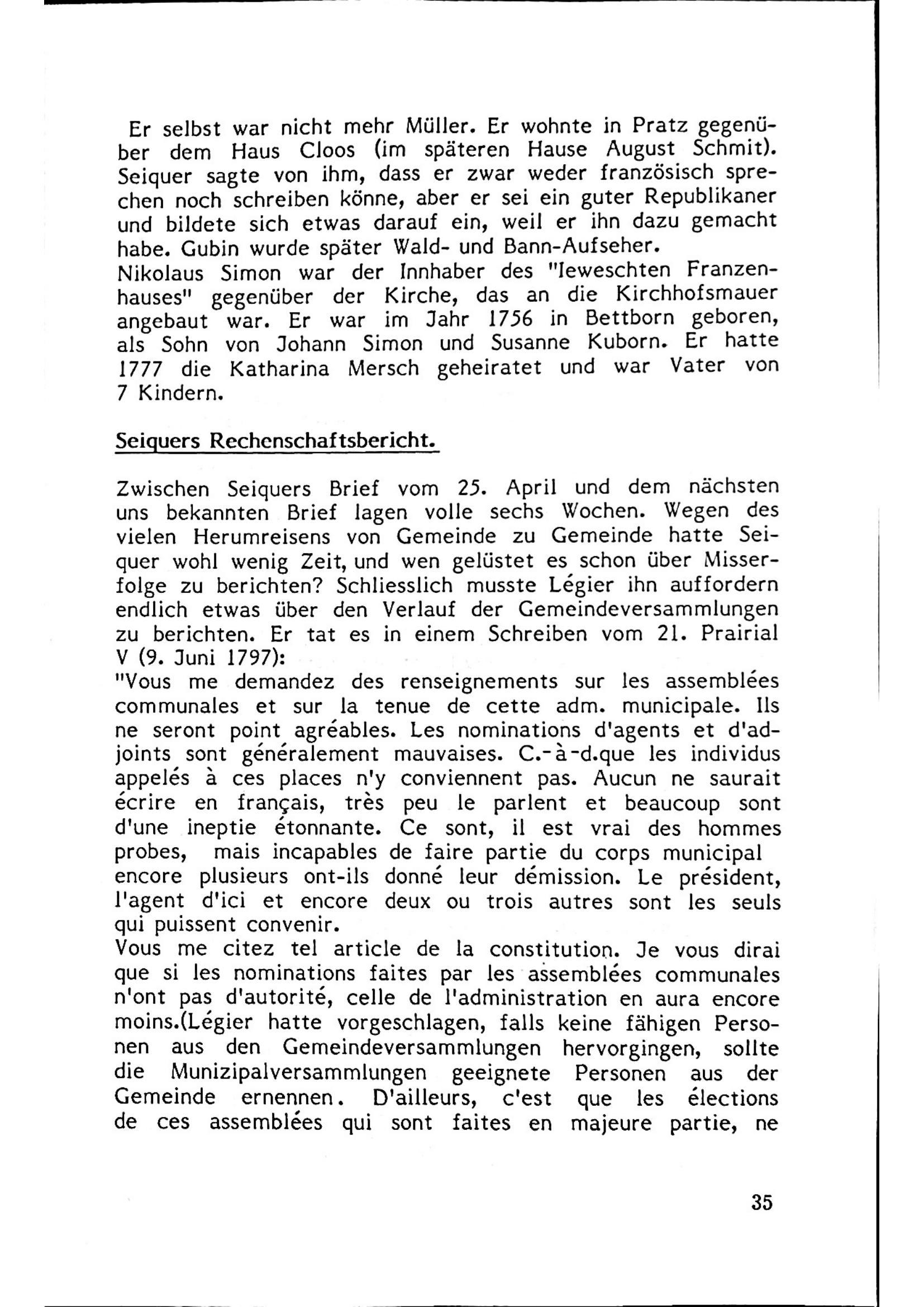 Er selbst war nicht mehr Müller. Er wohnte in Pratz gegenüber dem Haus Cloos (im späteren Hause August Schmit). Seiquer sagte von ihm, dass er zwar weder französisch sprechen noch schreiben könne, aber er sei ein guter Republikaner und bildete sich etwas darauf ein, weil er ihn dazu gemacht habe. Gubin wurde später Wald- und Bann-Aufseher.
Nikolaus Simon war der Innhaber des "Ieweschten Franzenhauses" gegenüber der Kirche, das an die Kirchhofsmauer angebaut war. Er war im Jahr 1756 in Bettborn geboren, als Sohn von Johann Simon und Susanne Kuborn. Er hatte 1777 die Katharina Mersch geheiratet und war Vater von 7 Kindern.

Seiquers Rechenschaftsbericht.

Zwischen Seiquers Brief vom 25. April und dem nächsten uns bekannten Brief lagen volle sechs Wochen. Wegen des vielen Herumreisens von Gemeinde zu Gemeinde hatte Seiquer wohl wenig Zeit, und wen gelüstet es schon über Misserfolge zu berichten? Schliesslich musste Légier ihn auffordern endlich etwas über den Verlauf der Gemeindeversammlungen zu berichten. Er tat es in einem Schreiben vom 21. Prairial V (9. Juni 1797):
"Vous me demandez des renseignements sur les assemblées communales et sur la tenue de cette adm. municipale. Ils ne seront point agréables. Les nominations d'agents et d'adjoints sont généralement mauvaises. C.-à-d.que les individus appelés à ces places n'y conviennent pas. Aucun ne saurait écrire en français, très peu le parlent et beaucoup sont d'une ineptie étonnante. Ce sont, il est vrai des hommes probes, mais incapables de faire partie du corps municipal encore plusieurs ont-ils donné leur démission. Le président, l'agent d'ici et encore deux ou trois autres sont les seuls qui puissent convenir.
Vous me citez tel article de la constitution. Je vous dirai que si les nominations faites par les assemblées communales n'ont pas d'autorité, celle de l'administration en aura encore moins.(Légier hatte vorgeschlagen, falls keine fähigen Personen aus den Gemeindeversammlungen hervorgingen, sollte die Munizipalversammlungen geeignete Personen aus der Gemeinde ernennen. D'ailleurs, c'est que les élections de ces assemblées qui sont faites en majeure partie, ne

35